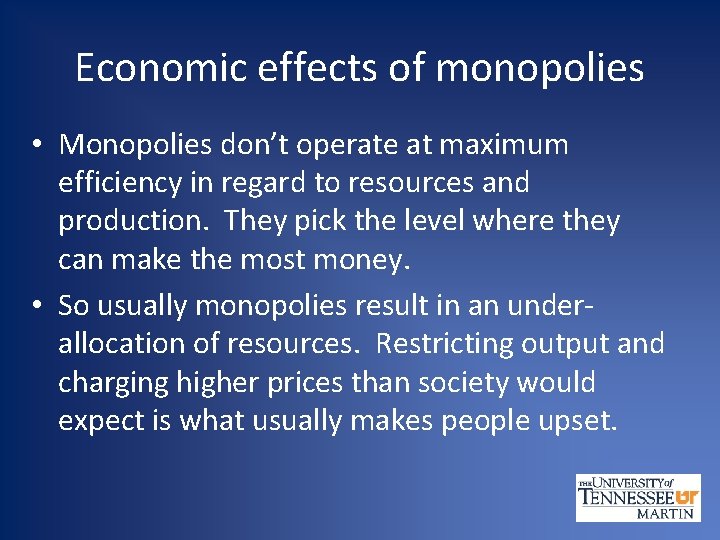 Economic effects of monopolies

• Monopolies don't operate at maximum efficiency in regard to resources and production. They pick the level where they can make the most money.

• So usually monopolies result in an under-allocation of resources. Restricting output and charging higher prices than society would expect is what usually makes people upset.

THE UNIVERSITY of TENNESSEE UT MARTIN